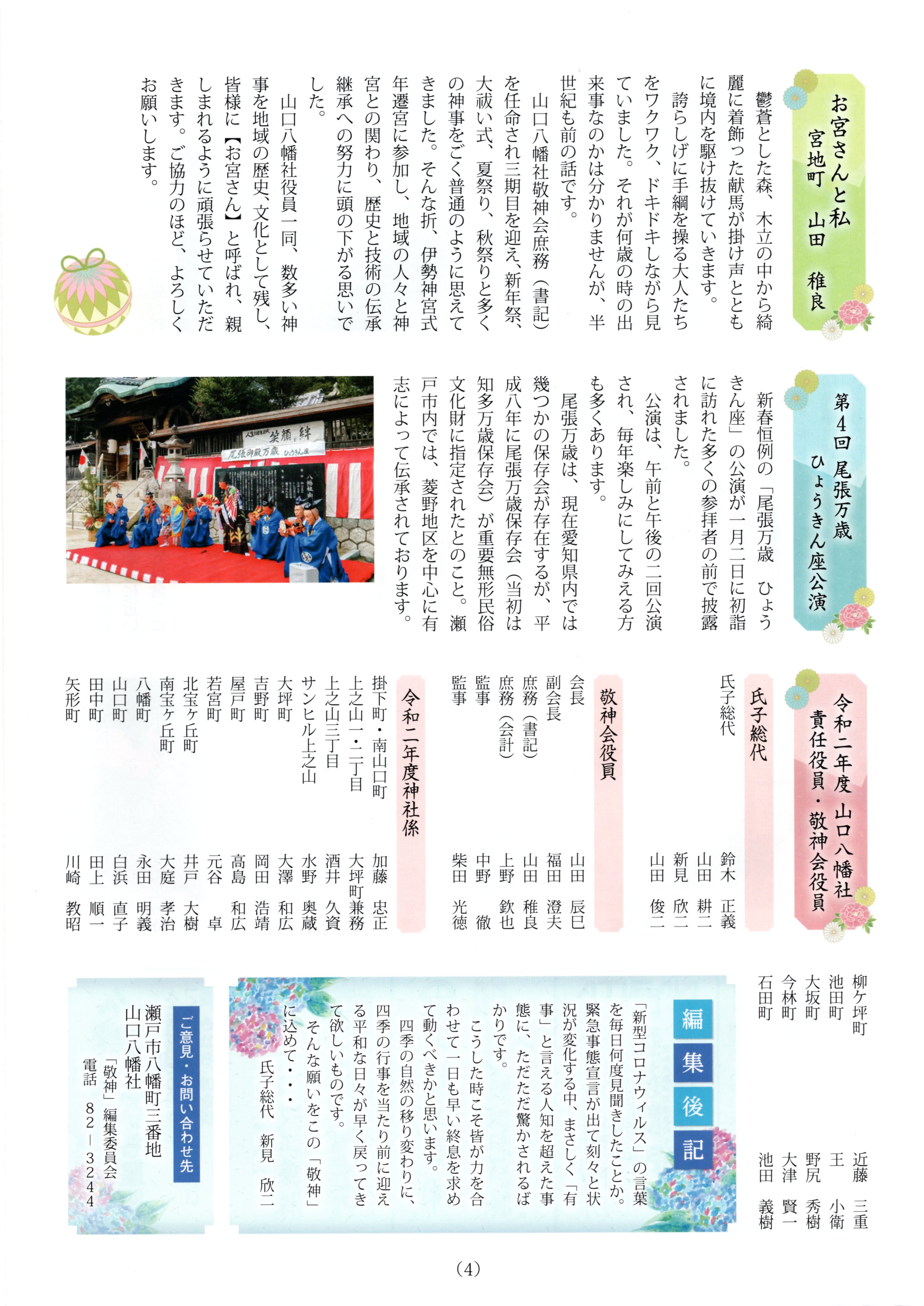 お宮さんと私
宮地町　山田　稚良

鬱蒼とした森、木立の中から綺麗に着飾った献馬が掛け声とともに境内を駆け抜けていきます。

誇らしげに手綱を操る大人たちをワクワク、ドキドキしながら見ていました。それが何歳の時の出来事なのかは分かりませんが、半世紀も前の話です。

山口八幡社敬神会庶務（書記）を任命され三期目を迎え、新年祭、大祓い式、夏祭り、秋祭りと多くの神事をごく普通のように思えてきました。そんな折、伊勢神宮式年遷宮に参加し、地域の人々と神宮との関わり、歴史と技術の伝承継承への努力に頭の下がる思いでした。

山口八幡社役員一同、数多い神事を地域の歴史、文化として残し、皆様に【お宮さん】と呼ばれ、親しまれるように頑張らせていただきます。ご協力のほど、よろしくお願いします。

第４回　尾張万歳
ひょうきん座公演

新春恒例の「尾張万歳　ひょうきん座」の公演が一月二日に初詣に訪れた多くの参拝者の前で披露されました。

公演は、午前と午後の二回公演され、毎年楽しみにしてみえる方も多くあります。

尾張万歳は、現在愛知県内では幾つかの保存会が存在するが、平成八年に尾張万歳保存会（当初は知多万歳保存会）が重要無形民俗文化財に指定されたとのこと。瀬戸市内では、菱野地区を中心に有志によって伝承されております。

笑顔　絆
尾張御殿万歳　ひょうきん座

令和二年度　山口八幡社
責任役員・敬神会役員

氏子総代
氏子総代　鈴木　正義
山田　耕二
新見　欣二
山田　俊二

敬神会役員
会長　山田　辰巳
副会長　福田　澄夫
庶務（書記）　山田　稚良
庶務（会計）　上野　欽也
監事　中野　徹
監事　柴田　光徳

令和二年度神社係
掛下町・南山口町　加藤　忠正
上之山一・二丁目　大坪町兼務
上之山三丁目　酒井　久資
サンヒル上之山　水野　奥蔵
大坪町　大澤　和広
吉野町　岡田　浩靖
屋戸町　高島　和広
若宮町　元谷　卓
北宝ケ丘町　井戸　大樹
南宝ケ丘町　大庭　孝治
八幡町　永田　明義
山口町　白浜　直子
田中町　田上　順一
矢形町　川崎　教昭
柳ケ坪町　近藤　三重
池田町　王　小衛
大坂町　野尻　秀樹
今林町　大津　賢一
石田町　池田　義樹

編集後記

「新型コロナウィルス」の言葉を毎日何度見聞きしたことか。緊急事態宣言が出て刻々と状況が変化する中、まさしく「有事」と言える人知を超えた事態に、ただただ驚かされるばかりです。

こうした時こそ皆が力を合わせて一日も早い終息を求めて動くべきかと思います。

四季の自然の移り変わりに、四季の行事を当たり前に迎える平和な日々が早く戻ってきて欲しいものです。

そんな願いをこの「敬神」に込めて・・・

氏子総代　新見　欣二

ご意見・お問い合わせ先
瀬戸市八幡町三番地
山口八幡社
「敬神」編集委員会
電話　８２－３２４４

(4)